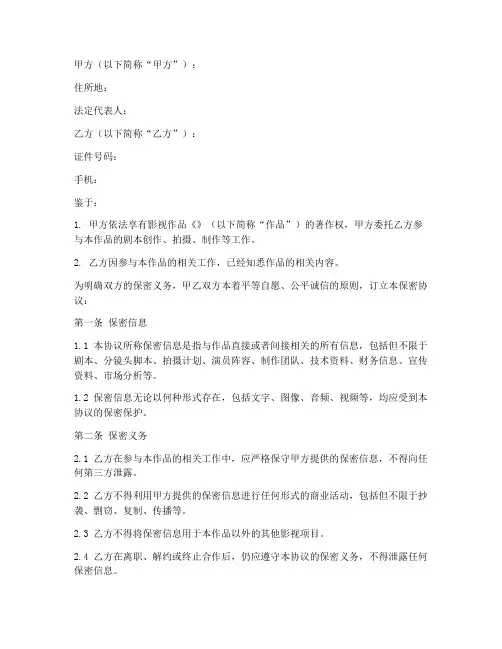 甲方（以下简称“甲方”）：

住所地：

法定代表人：

乙方（以下简称“乙方”）：

证件号码：

手机：

鉴于：

1. 甲方依法享有影视作品《》（以下简称“作品”）的著作权，甲方委托乙方参与本作品的剧本创作、拍摄、制作等工作。

2. 乙方因参与本作品的相关工作，已经知悉作品的相关内容。

为明确双方的保密义务，甲乙双方本着平等自愿、公平诚信的原则，订立本保密协议：

第一条 保密信息

1.1 本协议所称保密信息是指与作品直接或者间接相关的所有信息，包括但不限于剧本、分镜头脚本、拍摄计划、演员阵容、制作团队、技术资料、财务信息、宣传资料、市场分析等。

1.2 保密信息无论以何种形式存在，包括文字、图像、音频、视频等，均应受到本协议的保密保护。

第二条 保密义务

2.1 乙方在参与本作品的相关工作中，应严格保守甲方提供的保密信息，不得向任何第三方泄露。

2.2 乙方不得利用甲方提供的保密信息进行任何形式的商业活动，包括但不限于抄袭、剽窃、复制、传播等。

2.3 乙方不得将保密信息用于本作品以外的其他影视项目。

2.4 乙方在离职、解约或终止合作后，仍应遵守本协议的保密义务，不得泄露任何保密信息。